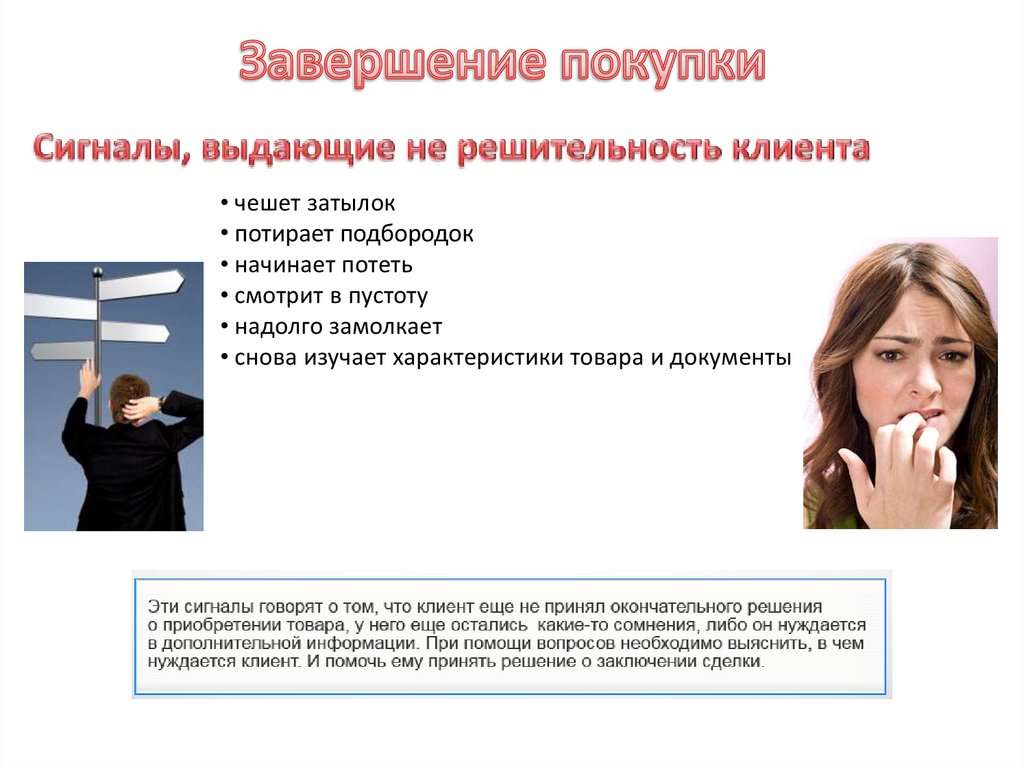 Завершение покупки

Сигналы, выдающие не решительность клиента

• чешет затылок
• потирает подбородок
• начинает потеть
• смотрит в пустоту
• надолго замолкает
• снова изучает характеристики товара и документы

Эти сигналы говорят о том, что клиент еще не принял окончательного решения о приобретении товара, у него еще остались какие-то сомнения, либо он нуждается в дополнительной информации. При помощи вопросов необходимо выяснить, в чем нуждается клиент. И помочь ему принять решение о заключении сделки.